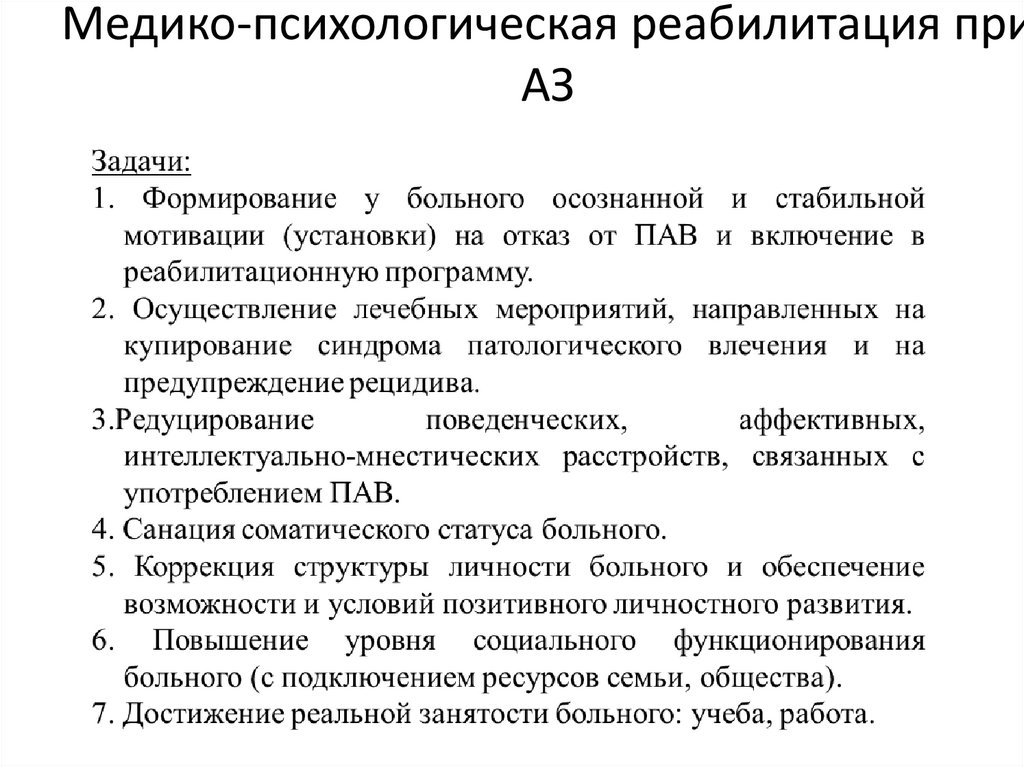 Медико-психологическая реабилитация при АЗ

Задачи:
1. Формирование у больного осознанной и стабильной мотивации (установки) на отказ от ПАВ и включение в реабилитационную программу.
2. Осуществление лечебных мероприятий, направленных на купирование синдрома патологического влечения и на предупреждение рецидива.
3.Редуцирование поведенческих, аффективных, интеллектуально-мнестических расстройств, связанных с употреблением ПАВ.
4. Санация соматического статуса больного.
5. Коррекция структуры личности больного и обеспечение возможности и условий позитивного личностного развития.
6. Повышение уровня социального функционирования больного (с подключением ресурсов семьи, общества).
7. Достижение реальной занятости больного: учеба, работа.